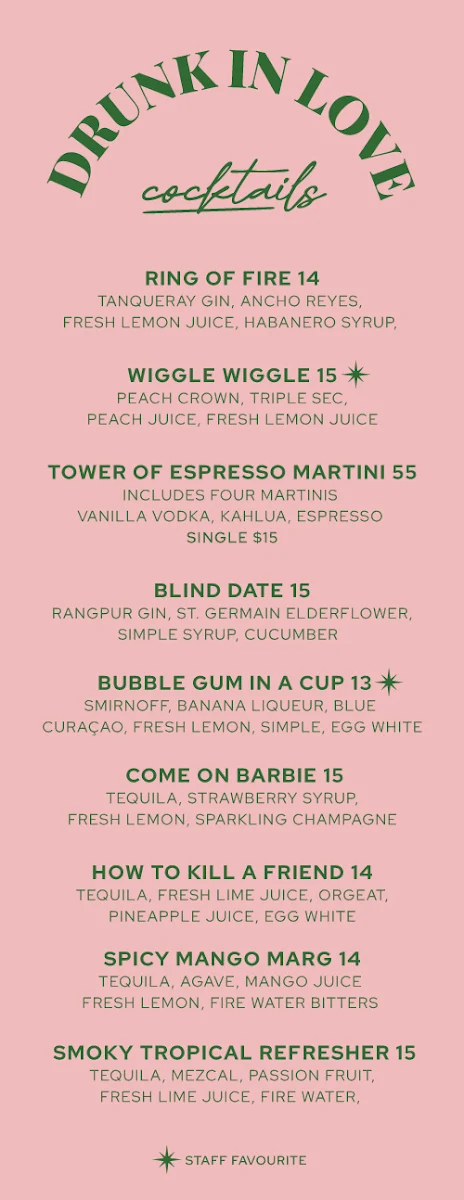 DRUNK IN LOVE
cocktails

RING OF FIRE 14
TANQUERAY GIN, ANCHO REYES, FRESH LEMON JUICE, HABANERO SYRUP,

WIGGLE WIGGLE 15
PEACH CROWN, TRIPLE SEC, PEACH JUICE, FRESH LEMON JUICE

TOWER OF ESPRESSO MARTINI 55
INCLUDES FOUR MARTINIS
VANILLA VODKA, KAHLUA, ESPRESSO
SINGLE $15

BLIND DATE 15
RANGPUR GIN, ST. GERMAIN ELDERFLOWER, SIMPLE SYRUP, CUCUMBER

BUBBLE GUM IN A CUP 13
SMIRNOFF, BANANA LIQUEUR, BLUE CURAÇAO, FRESH LEMON, SIMPLE, EGG WHITE

COME ON BARBIE 15
TEQUILA, STRAWBERRY SYRUP, FRESH LEMON, SPARKLING CHAMPAGNE

HOW TO KILL A FRIEND 14
TEQUILA, FRESH LIME JUICE, ORGEAT, PINEAPPLE JUICE, EGG WHITE

SPICY MANGO MARG 14
TEQUILA, AGAVE, MANGO JUICE
FRESH LEMON, FIRE WATER BITTERS

SMOKY TROPICAL REFRESHER 15
TEQUILA, MEZCAL, PASSION FRUIT, FRESH LIME JUICE, FIRE WATER,

STAFF FAVOURITE